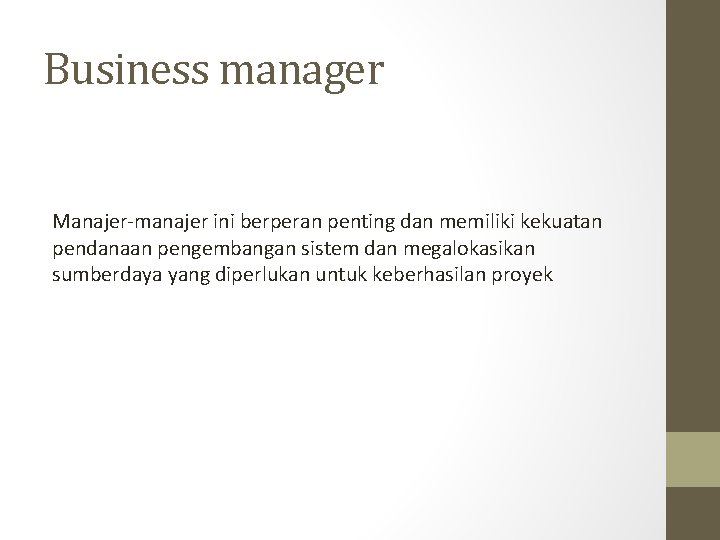 Business manager

Manajer-manajer ini berperan penting dan memiliki kekuatan pendanaan pengembangan sistem dan megalokasikan sumberdaya yang diperlukan untuk keberhasilan proyek